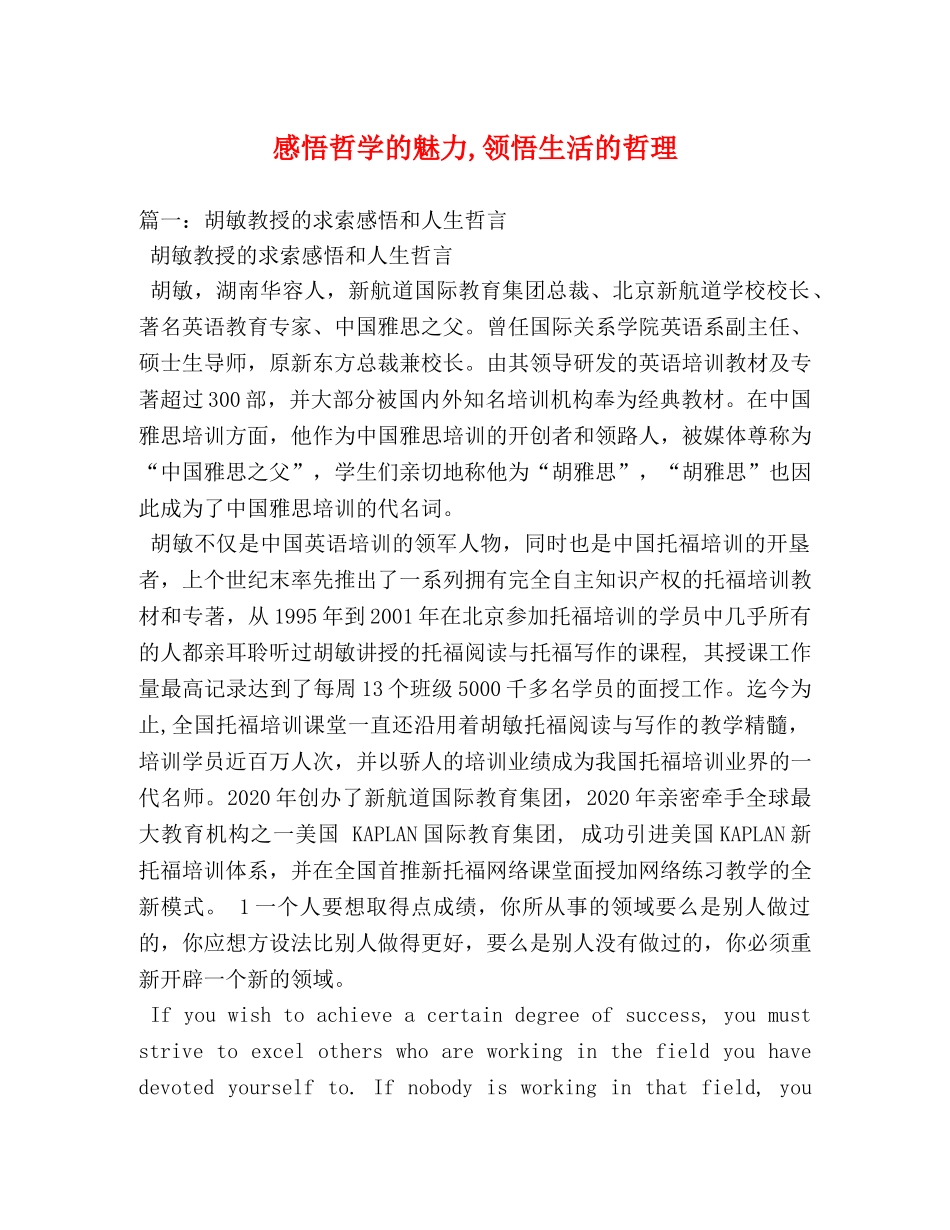 感悟哲学的魅力,领悟生活的哲理

篇一：胡敏教授的求索感悟和人生哲言

胡敏教授的求索感悟和人生哲言

胡敏，湖南华容人，新航道国际教育集团总裁、北京新航道学校校长、著名英语教育专家、中国雅思之父。曾任国际关系学院英语系副主任、硕士生导师，原新东方总裁兼校长。由其领导研发的英语培训教材及专著超过300部，并大部分被国内外知名培训机构奉为经典教材。在中国雅思培训方面，他作为中国雅思培训的开创者和领路人，被媒体尊称为“中国雅思之父”，学生们亲切地称他为“胡雅思”，“胡雅思”也因此成为了中国雅思培训的代名词。

胡敏不仅是中国英语培训的领军人物，同时也是中国托福培训的开垦者，上个世纪末率先推出了一系列拥有完全自主知识产权的托福培训教材和专著，从1995年到2001年在北京参加托福培训的学员中几乎所有的人都亲耳聆听过胡敏讲授的托福阅读与托福写作的课程, 其授课工作量最高记录达到了每周13个班级5000千多名学员的面授工作。迄今为止,全国托福培训课堂一直还沿用着胡敏托福阅读与写作的教学精髓，培训学员近百万人次，并以骄人的培训业绩成为我国托福培训业界的一代名师。2020年创办了新航道国际教育集团，2020年亲密牵手全球最大教育机构之一美国 KAPLAN国际教育集团, 成功引进美国KAPLAN新托福培训体系，并在全国首推新托福网络课堂面授加网络练习教学的全新模式。 1一个人要想取得点成绩，你所从事的领域要么是别人做过的，你应想方设法比别人做得更好，要么是别人没有做过的，你必须重新开辟一个新的领域。

If you wish to achieve a certain degree of success, you must strive to excel others who are working in the field you have devoted yourself to. If nobody is working in that field, you